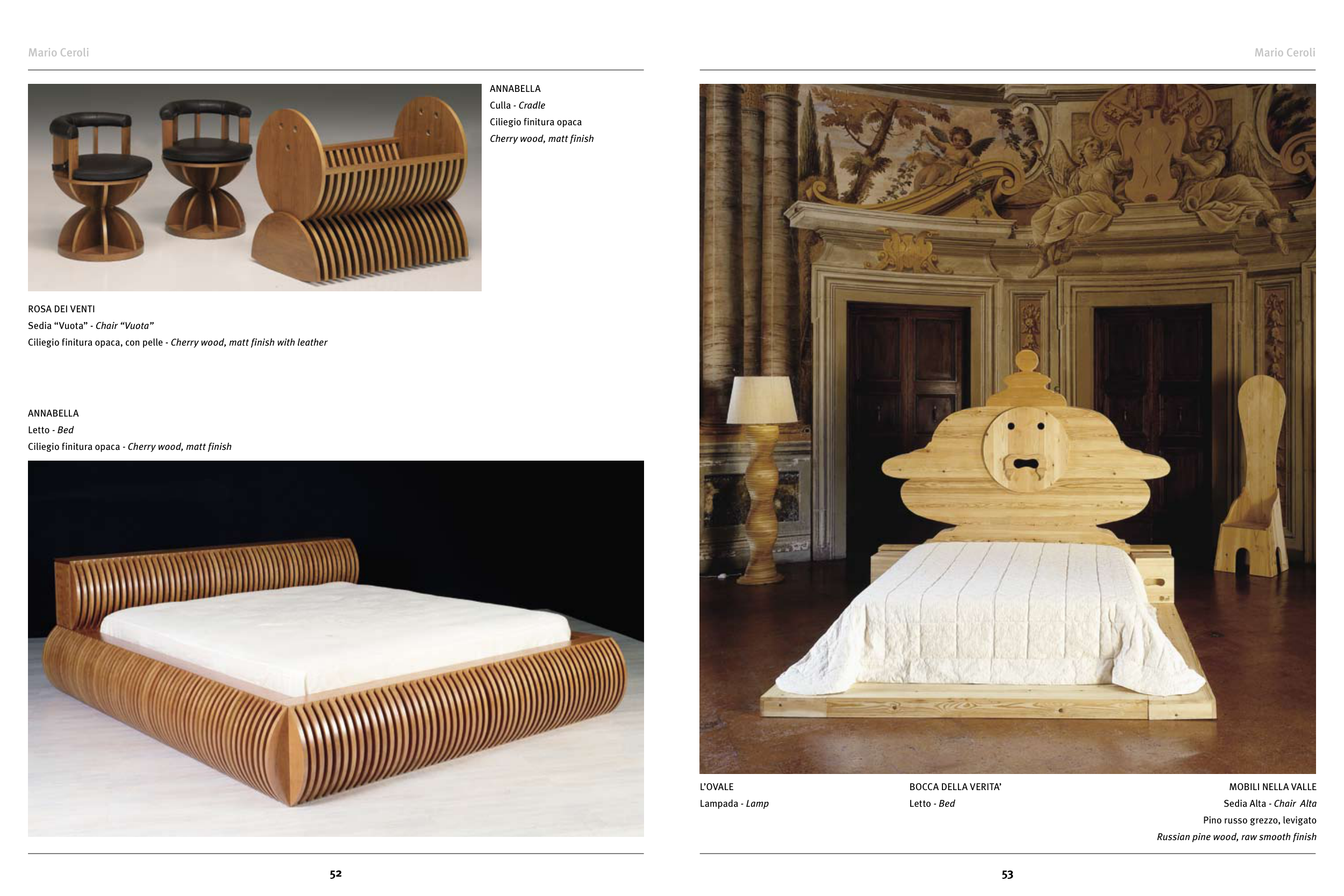 Mario Ceroli

ANNABELLA
Culla - Cradle
Ciliegio finitura opaca
Cherry wood, matt finish

ROSA DEI VENTI
Sedia "Vuota" - Chair "Vuota"
Ciliegio finitura opaca, con pelle - Cherry wood, matt finish with leather

ANNABELLA
Letto - Bed
Ciliegio finitura opaca - Cherry wood, matt finish

52

Mario Ceroli

L'OVALE
Lampada - Lamp

BOCCA DELLA VERITA'
Letto - Bed

MOBILI NELLA VALLE
Sedia Alta - Chair Alta
Pino russo grezzo, levigato
Russian pine wood, raw smooth finish

53